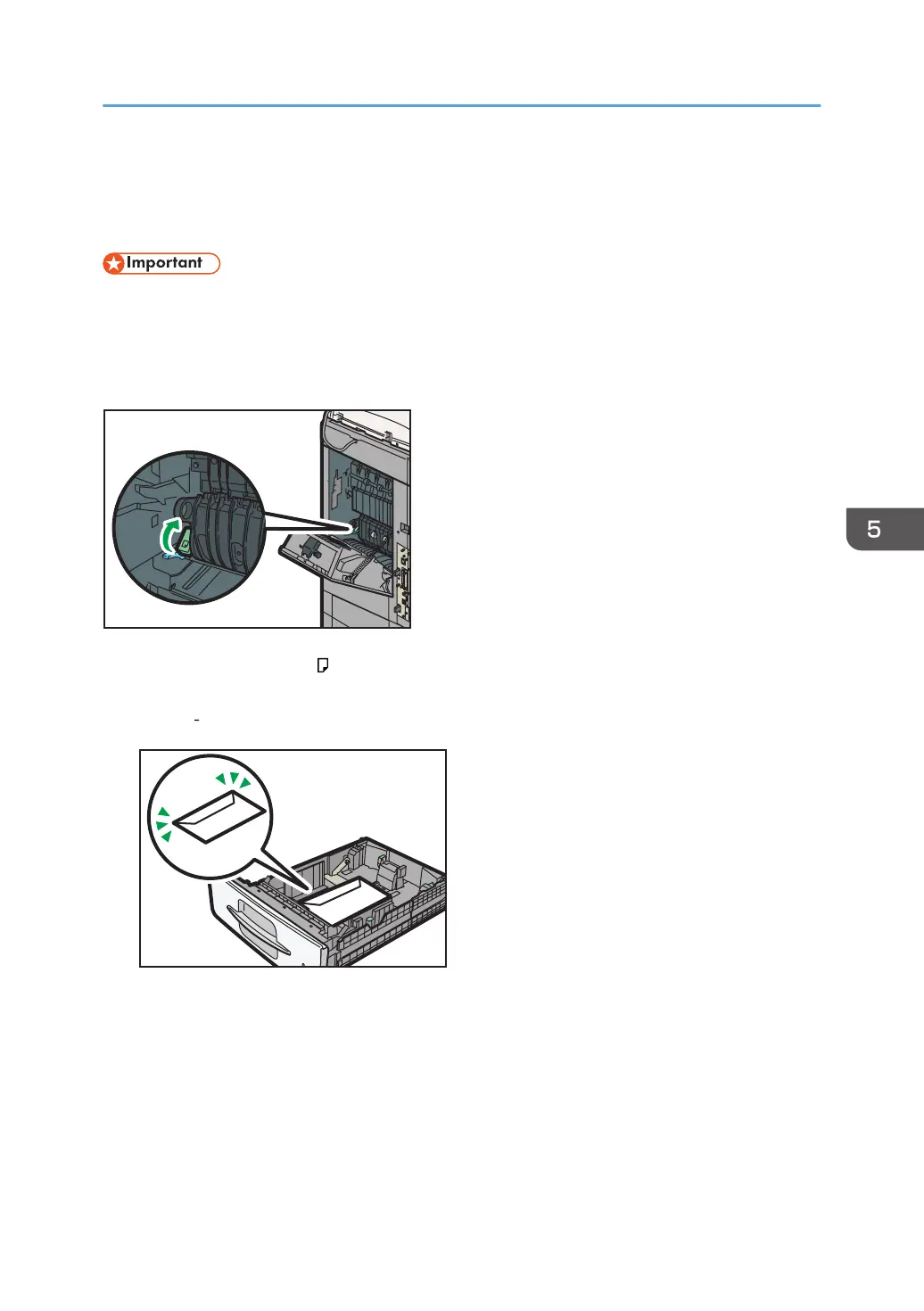 Important

5